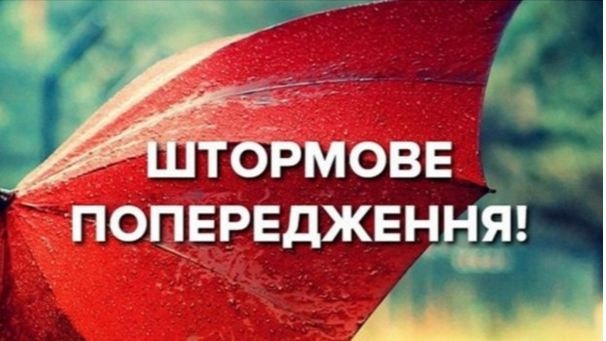 ШТОРМОВЕ ПОПЕРЕДЖЕННЯ!